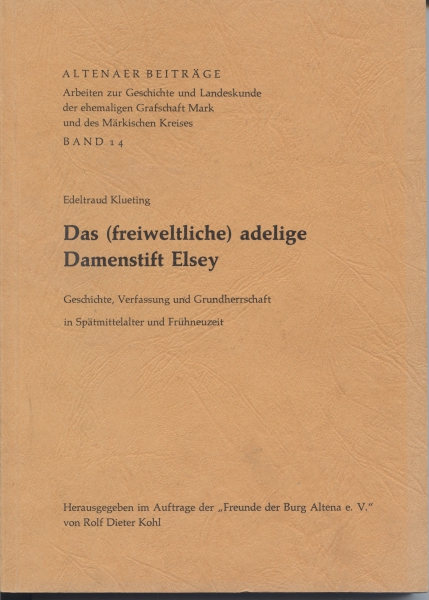 ALTENAER BEITRÄGE
Arbeiten zur Geschichte und Landeskunde der ehemaligen Grafschaft Mark und des Märkischen Kreises
BAND 14

Edeltraud Klueting

Das (freiweltliche) adelige Damenstift Elsey

Geschichte, Verfassung und Grundherrschaft

in Spätmittelalter und Frühneuzeit

Herausgegeben im Auftrage der „Freunde der Burg Altena e. V."
von Rolf Dieter Kohl